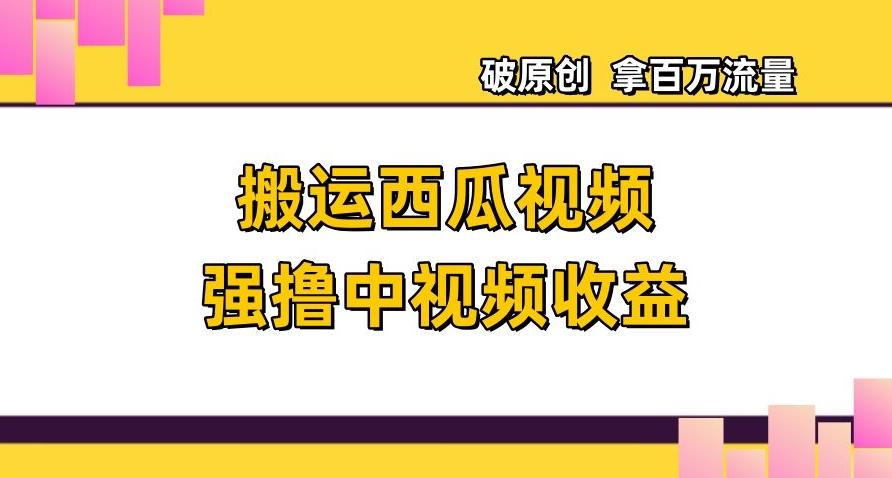 破原创 拿百万流量

搬运西瓜视频
强撸中视频收益